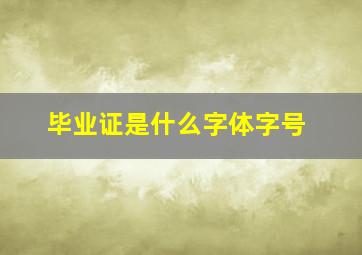 毕业证是什么字体字号